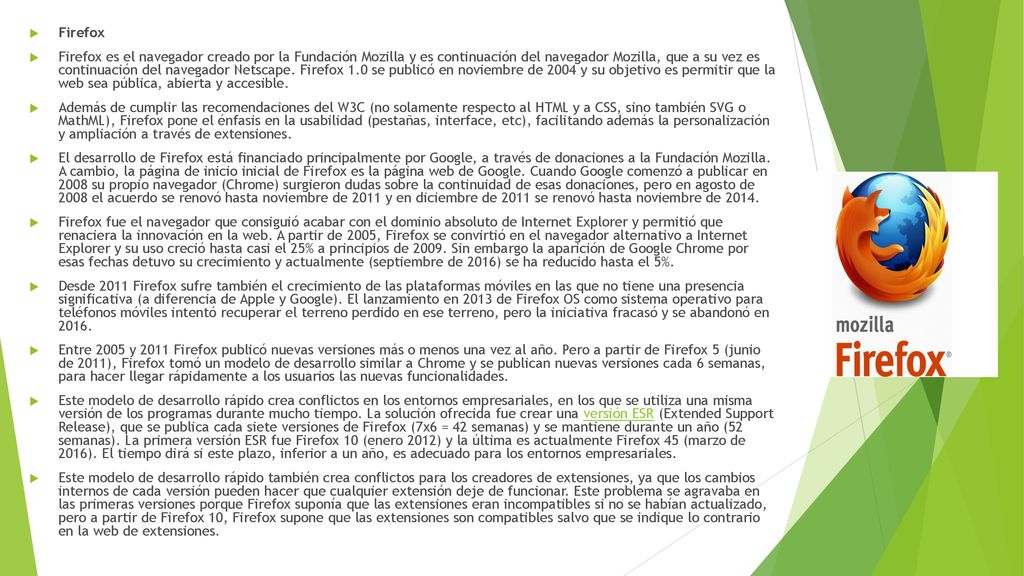 Firefox

Firefox es el navegador creado por la Fundación Mozilla y es continuación del navegador Mozilla, que a su vez es continuación del navegador Netscape. Firefox 1.0 se publicó en noviembre de 2004 y su objetivo es permitir que la web sea pública, abierta y accesible.

Además de cumplir las recomendaciones del W3C (no solamente respecto al HTML y a CSS, sino también SVG o MathML), Firefox pone el énfasis en la usabilidad (pestañas, interface, etc), facilitando además la personalización y ampliación a través de extensiones.

El desarrollo de Firefox está financiado principalmente por Google, a través de donaciones a la Fundación Mozilla. A cambio, la página de inicio inicial de Firefox es la página web de Google. Cuando Google comenzó a publicar en 2008 su propio navegador (Chrome) surgieron dudas sobre la continuidad de esas donaciones, pero en agosto de 2008 el acuerdo se renovó hasta noviembre de 2011 y en diciembre de 2011 se renovó hasta noviembre de 2014.

Firefox fue el navegador que consiguió acabar con el dominio absoluto de Internet Explorer y permitió que renaciera la innovación en la web. A partir de 2005, Firefox se convirtió en el navegador alternativo a Internet Explorer y su uso creció hasta casi el 25% a principios de 2009. Sin embargo la aparición de Google Chrome por esas fechas detuvo su crecimiento y actualmente (septiembre de 2016) se ha reducido hasta el 5%.

Desde 2011 Firefox sufre también el crecimiento de las plataformas móviles en las que no tiene una presencia significativa (a diferencia de Apple y Google). El lanzamiento en 2013 de Firefox OS como sistema operativo para teléfonos móviles intentó recuperar el terreno perdido en ese terreno, pero la iniciativa fracasó y se abandonó en 2016.

Entre 2005 y 2011 Firefox publicó nuevas versiones más o menos una vez al año. Pero a partir de Firefox 5 (junio de 2011), Firefox tomó un modelo de desarrollo similar a Chrome y se publican nuevas versiones cada 6 semanas, para hacer llegar rápidamente a los usuarios las nuevas funcionalidades.

Este modelo de desarrollo rápido crea conflictos en los entornos empresariales, en los que se utiliza una misma versión de los programas durante mucho tiempo. La solución ofrecida fue crear una versión ESR (Extended Support Release), que se publica cada siete versiones de Firefox (7x6 = 42 semanas) y se mantiene durante un año (52 semanas). La primera versión ESR fue Firefox 10 (enero 2012) y la última es actualmente Firefox 45 (marzo de 2016). El tiempo dirá si este plazo, inferior a un año, es adecuado para los entornos empresariales.

Este modelo de desarrollo rápido también crea conflictos para los creadores de extensiones, ya que los cambios internos de cada versión pueden hacer que cualquier extensión deje de funcionar. Este problema se agravaba en las primeras versiones porque Firefox suponía que las extensiones eran incompatibles si no se habían actualizado, pero a partir de Firefox 10, Firefox supone que las extensiones son compatibles salvo que se indique lo contrario en la web de extensiones.

mozilla
Firefox®